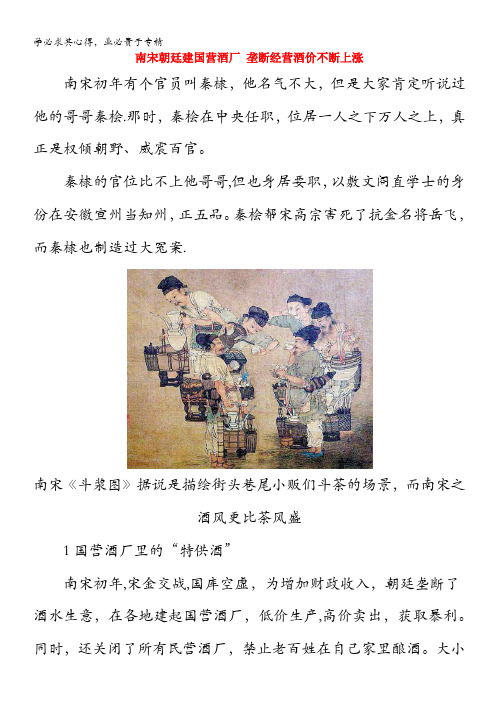 学必求其心得，业必贵于专精

南宋朝廷建国营酒厂 垄断经营酒价不断上涨

南宋初年有个官员叫秦棣，他名气不大，但是大家肯定听说过他的哥哥秦桧.那时，秦桧在中央任职，位居一人之下万人之上，真正是权倾朝野、威震百官。

秦棣的官位比不上他哥哥,但也身居要职，以敷文阁直学士的身份在安徽宣州当知州，正五品。秦桧帮宋高宗害死了抗金名将岳飞，而秦棣也制造过大冤案.

南宋《斗浆图》据说是描绘街头巷尾小贩们斗茶的场景，而南宋之酒风更比茶风盛

1 国营酒厂里的“特供酒”

南宋初年,宋金交战,国库空虚，为增加财政收入，朝廷垄断了酒水生意，在各地建起国营酒厂，低价生产,高价卖出，获取暴利。同时，还关闭了所有民营酒厂，禁止老百姓在自己家里酿酒。大小